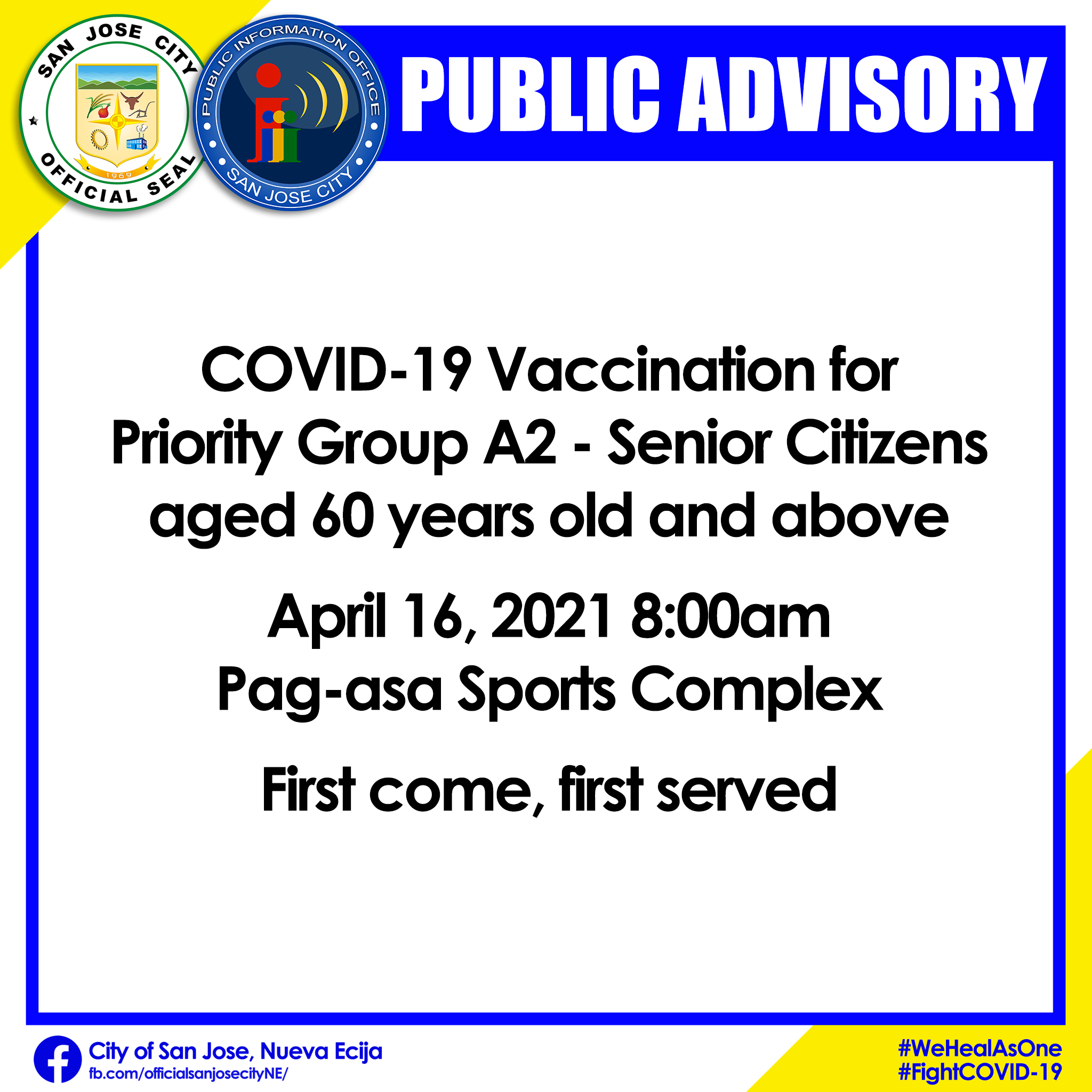 SAN JOSE CITY
1969
OFFICIAL SEAL

PUBLIC INFORMATION OFFICE
SAN JOSE CITY

PUBLIC ADVISORY

COVID-19 Vaccination for Priority Group A2 - Senior Citizens aged 60 years old and above

April 16, 2021 8:00am
Pag-asa Sports Complex

First come, first served

City of San Jose, Nueva Ecija
fb.com/officialsanjosecityNE/

#WeHealAsOne
#FightCOVID-19